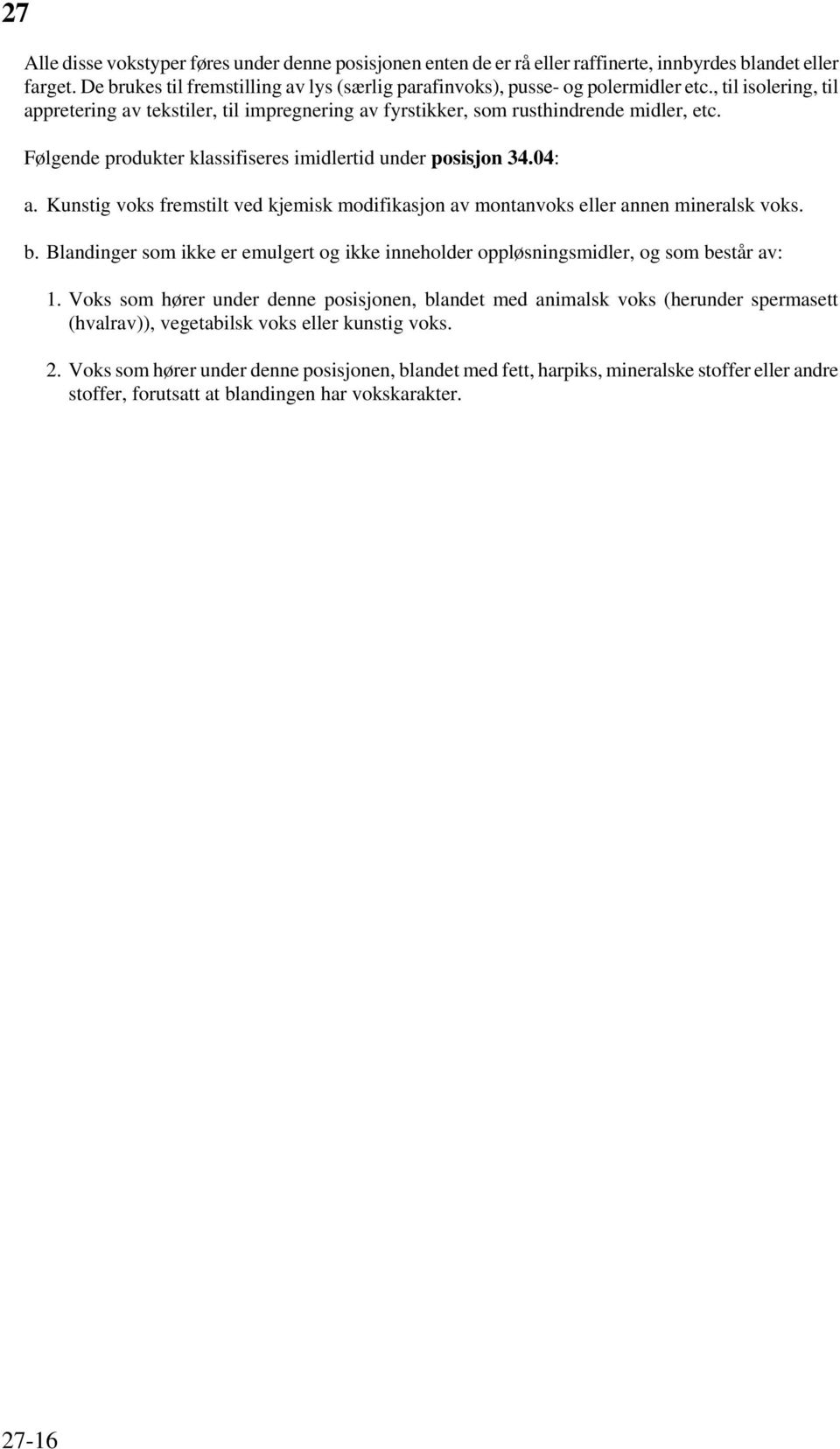 27

Alle disse vokstyper føres under denne posisjonen enten de er rå eller raffinerte, innbyrdes blandet eller farget. De brukes til fremstilling av lys (særlig parafinvoks), pusse- og polermidler etc., til isolering, til appretering av tekstiler, til impregnering av fyrstikker, som rusthindrende midler, etc.

Følgende produkter klassifiseres imidlertid under posisjon 34.04:

a. Kunstig voks fremstilt ved kjemisk modifikasjon av montanvoks eller annen mineralsk voks.

b. Blandinger som ikke er emulgert og ikke inneholder oppløsningsmidler, og som består av:

1. Voks som hører under denne posisjonen, blandet med animalsk voks (herunder spermasett (hvalrav)), vegetabilsk voks eller kunstig voks.

2. Voks som hører under denne posisjonen, blandet med fett, harpiks, mineralske stoffer eller andre stoffer, forutsatt at blandingen har vokskarakter.

27-16